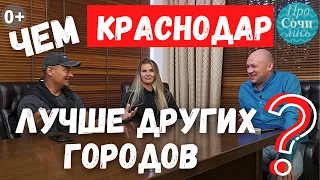 0+

ЧЕМ КРАСНОДАР

Про Сочи лись

ЛУЧШЕ ДРУГИХ ГОРОДОВ

?